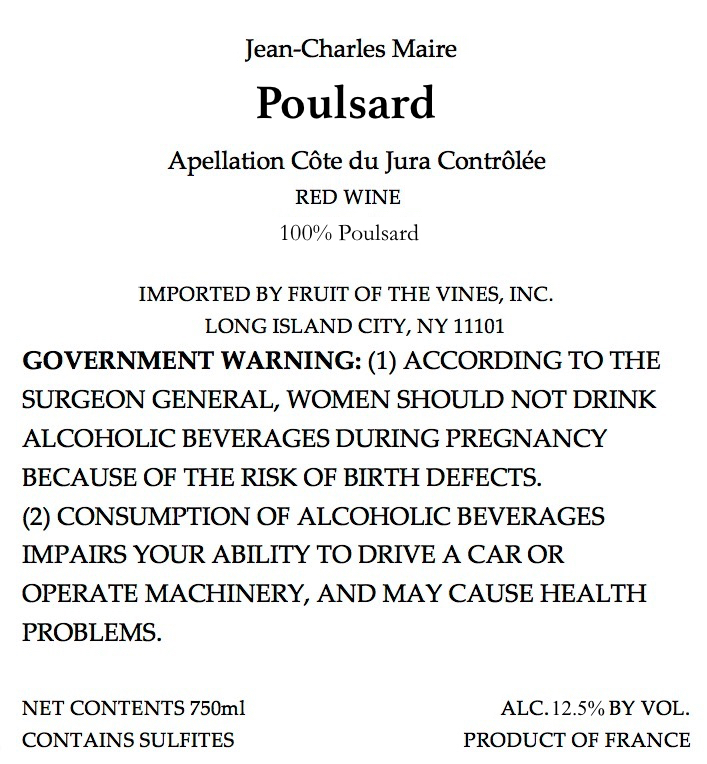 Jean-Charles Maire

Poulsard

Apellation Côte du Jura Contrôlée

RED WINE

100% Poulsard

IMPORTED BY FRUIT OF THE VINES, INC.
LONG ISLAND CITY, NY 11101

GOVERNMENT WARNING: (1) ACCORDING TO THE SURGEON GENERAL, WOMEN SHOULD NOT DRINK ALCOHOLIC BEVERAGES DURING PREGNANCY BECAUSE OF THE RISK OF BIRTH DEFECTS.
(2) CONSUMPTION OF ALCOHOLIC BEVERAGES IMPAIRS YOUR ABILITY TO DRIVE A CAR OR OPERATE MACHINERY, AND MAY CAUSE HEALTH PROBLEMS.

NET CONTENTS 750ml
CONTAINS SULFITES

ALC. 12.5% BY VOL.
PRODUCT OF FRANCE